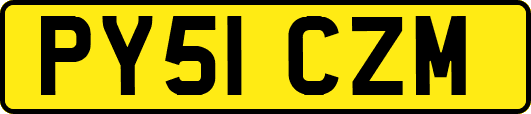 PY51 CZM